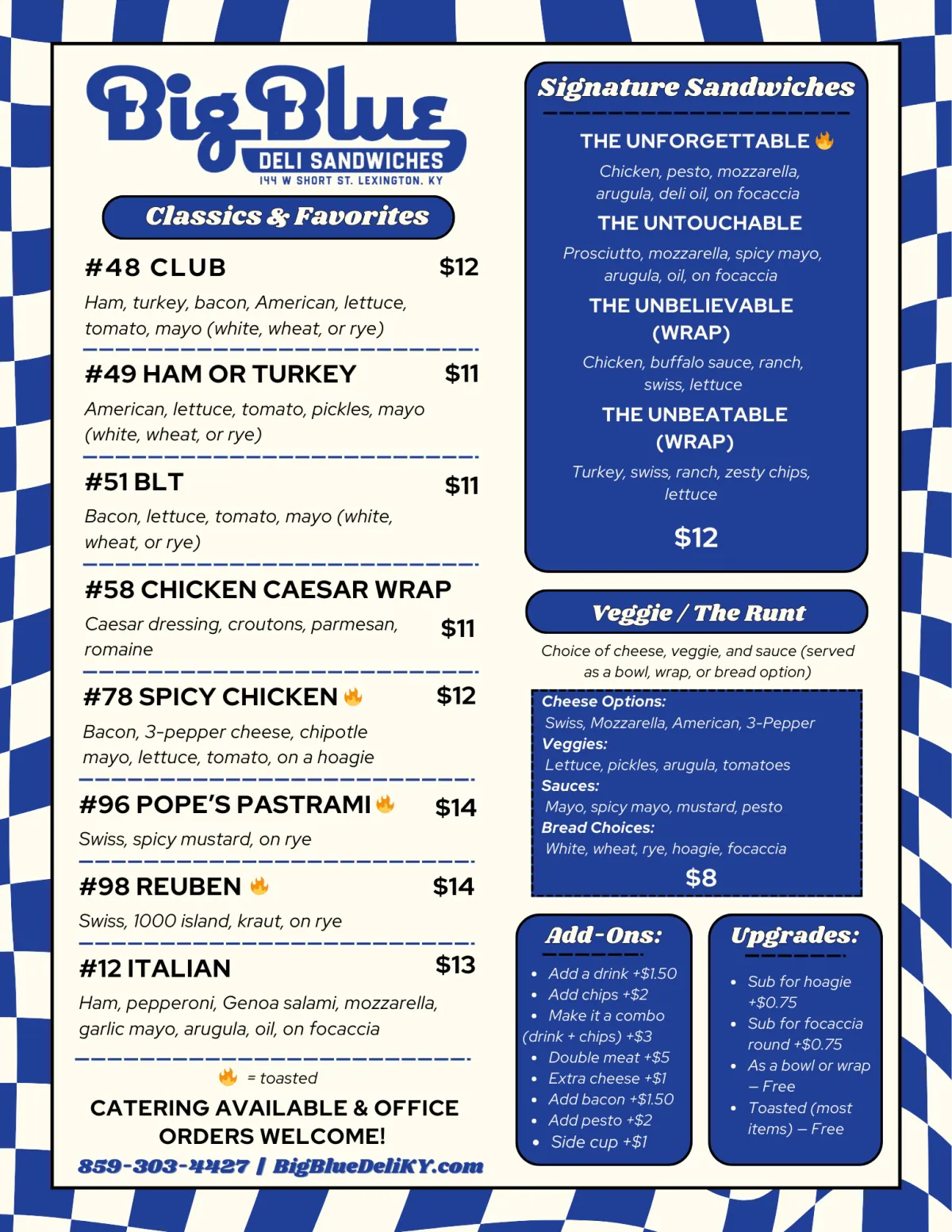 Big Blue
DELI SANDWICHES
144 W SHORT ST. LEXINGTON, KY

Classics & Favorites

#48 CLUB $12

Ham, turkey, bacon, American, lettuce, tomato, mayo (white, wheat, or rye)

#49 HAM OR TURKEY $11

American, lettuce, tomato, pickles, mayo (white, wheat, or rye)

#51 BLT $11

Bacon, lettuce, tomato, mayo (white, wheat, or rye)

#58 CHICKEN CAESAR WRAP

Caesar dressing, croutons, parmesan, romaine $11

#78 SPICY CHICKEN $12

Bacon, 3-pepper cheese, chipotle mayo, lettuce, tomato, on a hoagie

#96 POPE'S PASTRAMI $14

Swiss, spicy mustard, on rye

#98 REUBEN $14

Swiss, 1000 island, kraut, on rye

#12 ITALIAN $13

Ham, pepperoni, Genoa salami, mozzarella, garlic mayo, arugula, oil, on focaccia

= toasted

CATERING AVAILABLE & OFFICE ORDERS WELCOME!

859-303-4427 | BigBlueDeliKY.com

Signature Sandwiches

THE UNFORGETTABLE

Chicken, pesto, mozzarella, arugula, deli oil, on focaccia

THE UNTOUCHABLE

Prosciutto, mozzarella, spicy mayo, arugula, oil, on focaccia

THE UNBELIEVABLE (WRAP)

Chicken, buffalo sauce, ranch, swiss, lettuce

THE UNBEATABLE (WRAP)

Turkey, swiss, ranch, zesty chips, lettuce

$12

Veggie / The Runt

Choice of cheese, veggie, and sauce (served as a bowl, wrap, or bread option)

Cheese Options:
Swiss, Mozzarella, American, 3-Pepper
Veggies:
Lettuce, pickles, arugula, tomatoes
Sauces:
Mayo, spicy mayo, mustard, pesto
Bread Choices:
White, wheat, rye, hoagie, focaccia
$8

Add-Ons:
• Add a drink +$1.50
• Add chips +$2
• Make it a combo (drink + chips) +$3
• Double meat +$5
• Extra cheese +$1
• Add bacon +$1.50
• Add pesto +$2
• Side cup +$1

Upgrades:
• Sub for hoagie +$0.75
• Sub for focaccia round +$0.75
• As a bowl or wrap – Free
• Toasted (most items) – Free